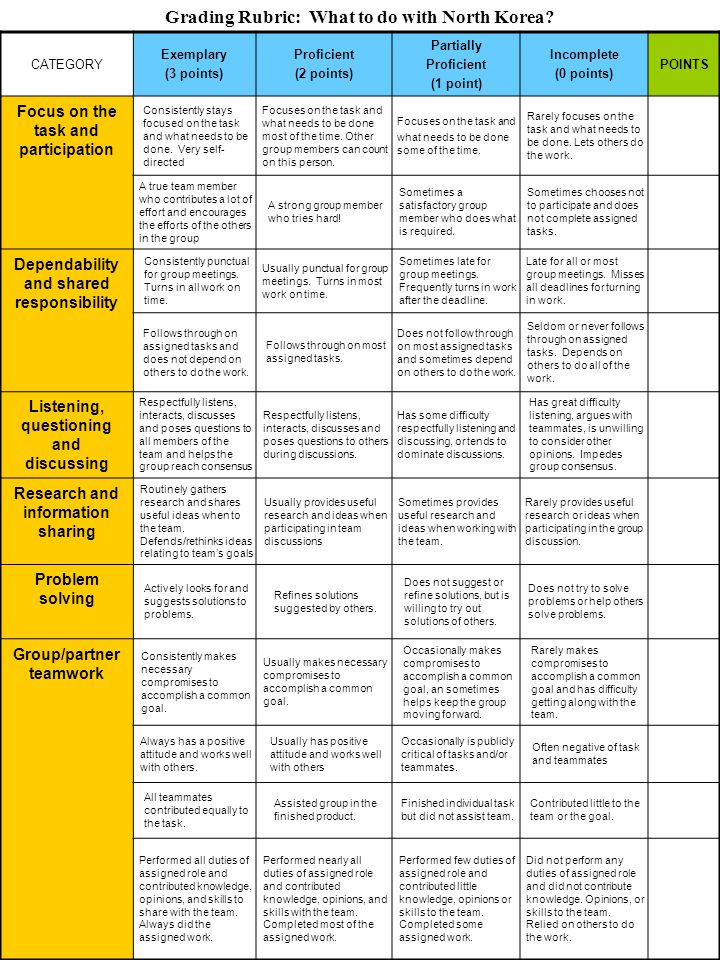 Grading Rubric: What to do with North Korea?

| CATEGORY | Exemplary (3 points) | Proficient (2 points) | Partially Proficient (1 point) | Incomplete (0 points) | POINTS |
|---|---|---|---|---|---|
| Focus on the task and participation | Consistently stays focused on the task and what needs to be done. Very self-directed | Focuses on the task and what needs to be done most of the time. Other group members can count on this person. | Focuses on the task and what needs to be done some of the time. | Rarely focuses on the task and what needs to be done. Lets others do the work. | |
| | A true team member who contributes a lot of effort and encourages the efforts of the others in the group | A strong group member who tries hard! | Sometimes a satisfactory group member who does what is required. | Sometimes chooses not to participate and does not complete assigned tasks. | |
| Dependability and shared responsibility | Consistently punctual for group meetings. Turns in all work on time. | Usually punctual for group meetings. Turns in most work on time. | Sometimes late for group meetings. Frequently turns in work after the deadline. | Late for all or most group meetings. Misses all deadlines for turning in work. | |
| | Follows through on assigned tasks and does not depend on others to do the work. | Follows through on most assigned tasks. | Does not follow through on most assigned tasks and sometimes depend on others to do the work. | Seldom or never follows through on assigned tasks. Depends on others to do all of the work. | |
| Listening, questioning and discussing | Respectfully listens, interacts, discusses and poses questions to all members of the team and helps the group reach consensus | Respectfully listens, interacts, discusses and poses questions to others during discussions. | Has some difficulty respectfully listening and discussing, or tends to dominate discussions. | Has great difficulty listening, argues with teammates, is unwilling to consider other opinions. Impedes group consensus. | |
| Research and information sharing | Routinely gathers research and shares useful ideas when to the team. Defends/rethinks ideas relating to team's goals | Usually provides useful research and ideas when participating in team discussions | Sometimes provides useful research and ideas when working with the team. | Rarely provides useful research or ideas when participating in the group discussion. | |
| Problem solving | Actively looks for and suggests solutions to problems. | Refines solutions suggested by others. | Does not suggest or refine solutions, but is willing to try out solutions of others. | Does not try to solve problems or help others solve problems. | |
| Group/partner teamwork | Consistently makes necessary compromises to accomplish a common goal. | Usually makes necessary compromises to accomplish a common goal. | Occasionally makes compromises to accomplish a common goal, an sometimes helps keep the group moving forward. | Rarely makes compromises to accomplish a common goal and has difficulty getting along with the team. | |
| | Always has a positive attitude and works well with others. | Usually has positive attitude and works well with others | Occasionally is publicly critical of tasks and/or teammates. | Often negative of task and teammates | |
| | All teammates contributed equally to the task. | Assisted group in the finished product. | Finished individual task but did not assist team. | Contributed little to the team or the goal. | |
| | Performed all duties of assigned role and contributed knowledge, opinions, and skills to share with the team. Always did the assigned work. | Performed nearly all duties of assigned role and contributed knowledge, opinions, and skills with the team. Completed most of the assigned work. | Performed few duties of assigned role and contributed little knowledge, opinions or skills to the team. Completed some assigned work. | Did not perform any duties of assigned role and did not contribute knowledge. Opinions, or skills to the team. Relied on others to do the work. | |